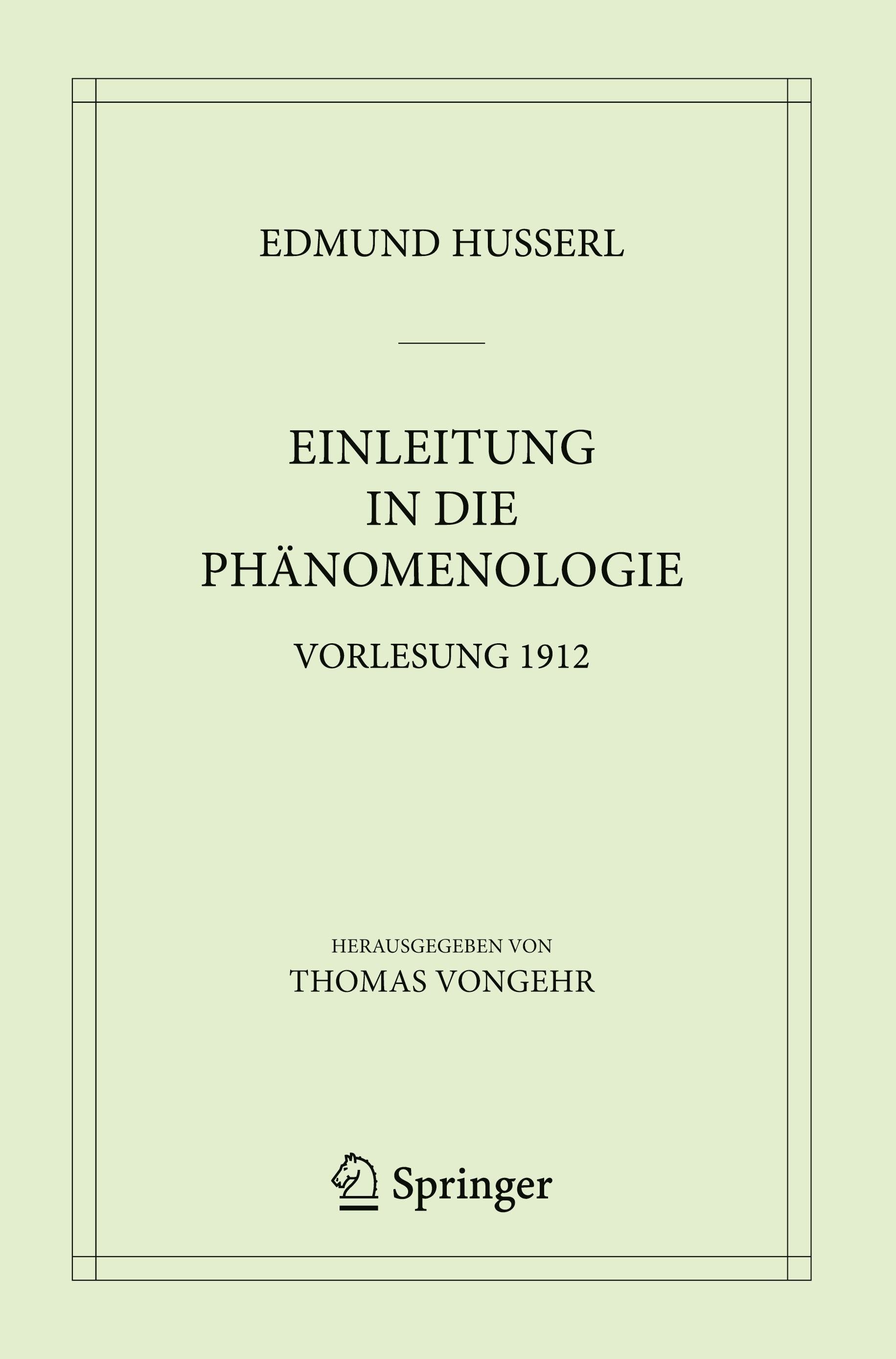 EDMUND HUSSERL

EINLEITUNG
IN DIE
PHÄNOMENOLOGIE

VORLESUNG 1912

HERAUSGEGEBEN VON
THOMAS VONGEHR

Springer